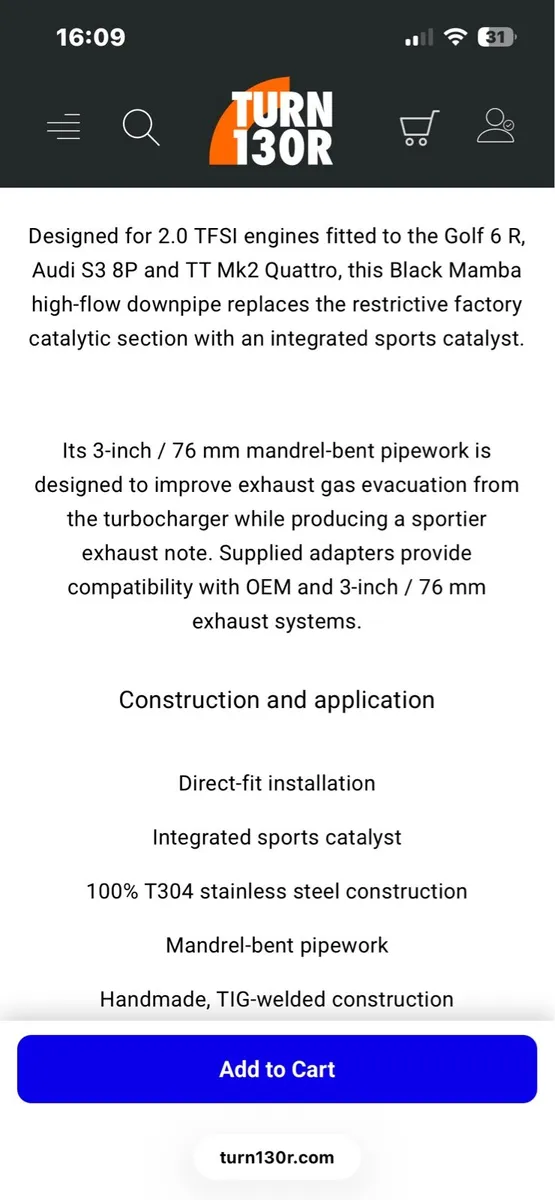 16:09

31

TURN 130R

Designed for 2.0 TFSI engines fitted to the Golf 6 R, Audi S3 8P and TT Mk2 Quattro, this Black Mamba high-flow downpipe replaces the restrictive factory catalytic section with an integrated sports catalyst.

Its 3-inch / 76 mm mandrel-bent pipework is designed to improve exhaust gas evacuation from the turbocharger while producing a sportier exhaust note. Supplied adapters provide compatibility with OEM and 3-inch / 76 mm exhaust systems.

Construction and application

Direct-fit installation

Integrated sports catalyst

100% T304 stainless steel construction

Mandrel-bent pipework

Handmade, TIG-welded construction

Add to Cart

turn130r.com